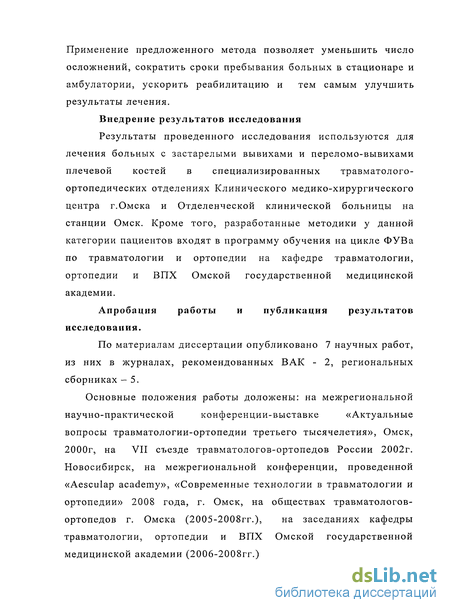 Применение предложенного метода позволяет уменьшить число осложнений, сократить сроки пребывания больных в стационаре и амбулатории, ускорить реабилитацию и тем самым улучшить результаты лечения.

Внедрение результатов исследования

Результаты проведенного исследования используются для лечения больных с застарелыми вывихами и переломо-вывихами плечевой костей в специализированных травматолого-ортопедических отделениях Клинического медико-хирургического центра г.Омска и Отделенческой клинической больницы на станции Омск. Кроме того, разработанные методики у данной категории пациентов входят в программу обучения на цикле ФУВа по травматологии и ортопедии на кафедре травматологии, ортопедии и ВПХ Омской государственной медицинской академии.

Апробация работы и публикация результатов исследования.

По материалам диссертации опубликовано 7 научных работ, из них в журналах, рекомендованных ВАК - 2, региональных сборниках – 5.

Основные положения работы доложены: на межрегиональной научно-практической конференции-выставке «Актуальные вопросы травматологии-ортопедии третьего тысячелетия», Омск, 2000г, на VII съезде травматологов-ортопедов России 2002г. Новосибирск, на межрегиональной конференции, проведенной «Aesculap academy», «Современные технологии в травматологии и ортопедии» 2008 года, г. Омск, на обществах травматологов-ортопедов г. Омска (2005-2008гг.), на заседаниях кафедры травматологии, ортопедии и ВПХ Омской государственной медицинской академии (2006-2008гг.)

dsLib.net
библиотека диссертаций